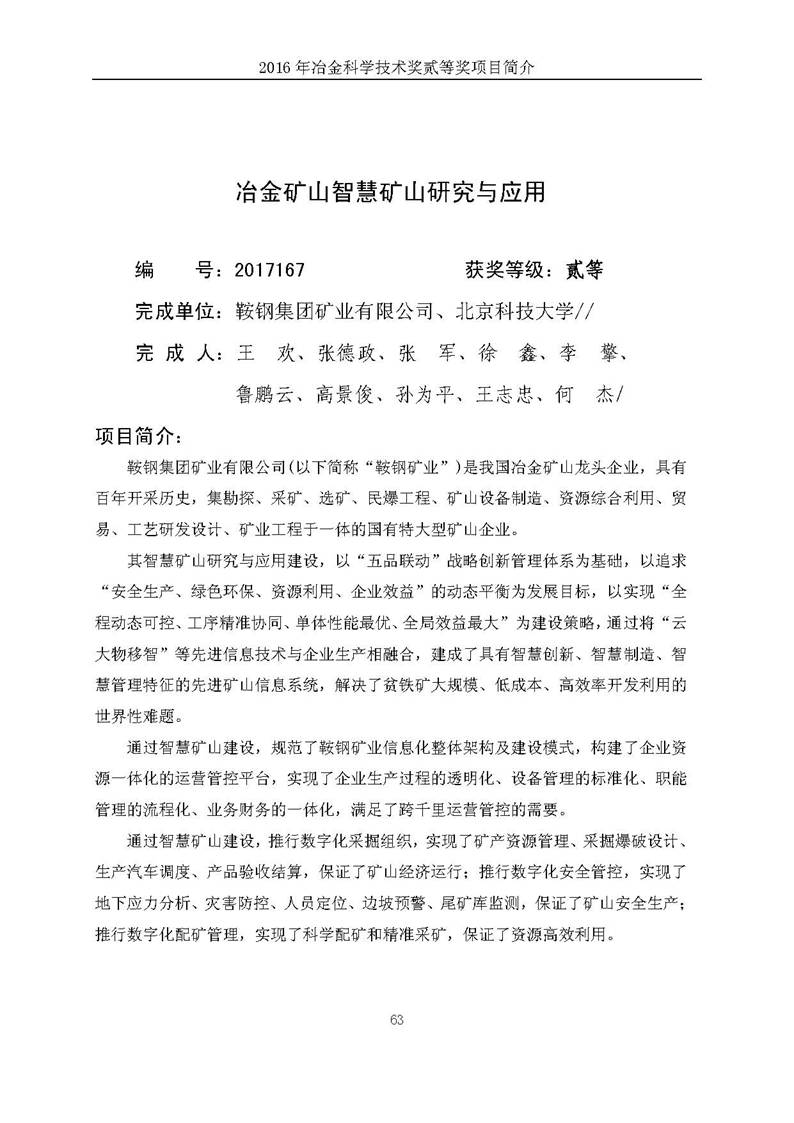 2016 年冶金科学技术奖贰等奖项目简介

冶金矿山智慧矿山研究与应用

编　　号：2017167　　　　　获奖等级：贰等

完成单位：鞍钢集团矿业有限公司、北京科技大学//

完 成 人：王　欢、张德政、张　军、徐　鑫、李　擎、鲁鹏云、高景俊、孙为平、王志忠、何　杰/

项目简介：

鞍钢集团矿业有限公司(以下简称“鞍钢矿业”）是我国冶金矿山龙头企业，具有百年开采历史，集勘探、采矿、选矿、民爆工程、矿山设备制造、资源综合利用、贸易、工艺研发设计、矿业工程于一体的国有特大型矿山企业。

其智慧矿山研究与应用建设，以“五品联动”战略创新管理体系为基础，以追求“安全生产、绿色环保、资源利用、企业效益”的动态平衡为发展目标，以实现“全程动态可控、工序精准协同、单体性能最优、全局效益最大”为建设策略，通过将“云大物移智”等先进信息技术与企业生产相融合，建成了具有智慧创新、智慧制造、智慧管理特征的先进矿山信息系统，解决了贫铁矿大规模、低成本、高效率开发利用的世界性难题。

通过智慧矿山建设，规范了鞍钢矿业信息化整体架构及建设模式，构建了企业资源一体化的运营管控平台，实现了企业生产过程的透明化、设备管理的标准化、职能管理的流程化、业务财务的一体化，满足了跨千里运营管控的需要。

通过智慧矿山建设，推行数字化采掘组织，实现了矿产资源管理、采掘爆破设计、生产汽车调度、产品验收结算，保证了矿山经济运行；推行数字化安全管控，实现了地下应力分析、灾害防控、人员定位、边坡预警、尾矿库监测，保证了矿山安全生产；推行数字化配矿管理，实现了科学配矿和精准采矿，保证了资源高效利用。

63